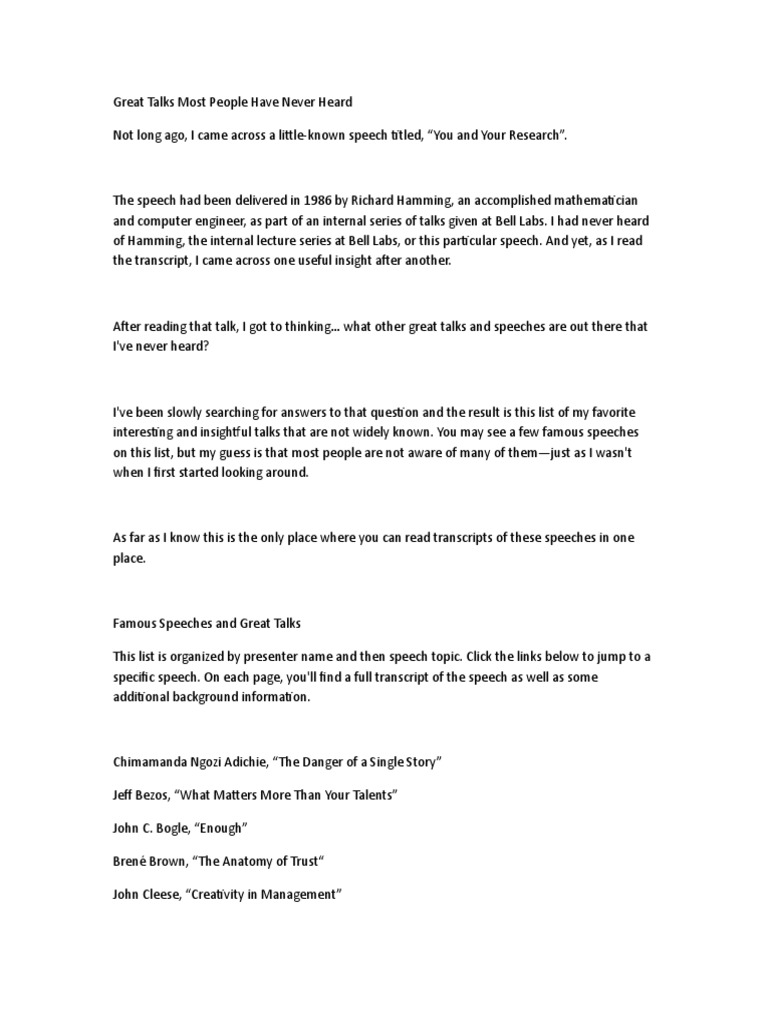 Great Talks Most People Have Never Heard

Not long ago, I came across a little-known speech titled, “You and Your Research”.

The speech had been delivered in 1986 by Richard Hamming, an accomplished mathematician and computer engineer, as part of an internal series of talks given at Bell Labs. I had never heard of Hamming, the internal lecture series at Bell Labs, or this particular speech. And yet, as I read the transcript, I came across one useful insight after another.

After reading that talk, I got to thinking... what other great talks and speeches are out there that I've never heard?

I've been slowly searching for answers to that question and the result is this list of my favorite interesting and insightful talks that are not widely known. You may see a few famous speeches on this list, but my guess is that most people are not aware of many of them—just as I wasn't when I first started looking around.

As far as I know this is the only place where you can read transcripts of these speeches in one place.

Famous Speeches and Great Talks

This list is organized by presenter name and then speech topic. Click the links below to jump to a specific speech. On each page, you'll find a full transcript of the speech as well as some additional background information.

Chimamanda Ngozi Adichie, “The Danger of a Single Story”

Jeff Bezos, “What Matters More Than Your Talents”

John C. Bogle, “Enough”

Brené Brown, “The Anatomy of Trust“

John Cleese, “Creativity in Management”